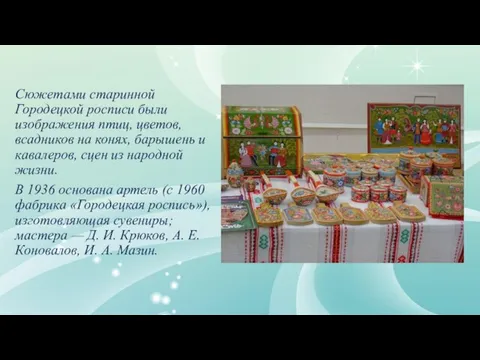 Сюжетами старинной Городецкой росписи были изображения птиц, цветов, всадников на конях, барышень и кавалеров, сцен из народной жизни.

В 1936 основана артель (с 1960 фабрика «Городецкая роспись»), изготовляющая сувениры; мастера — Д. И. Крюков, А. Е. Коновалов, И. А. Мазин.